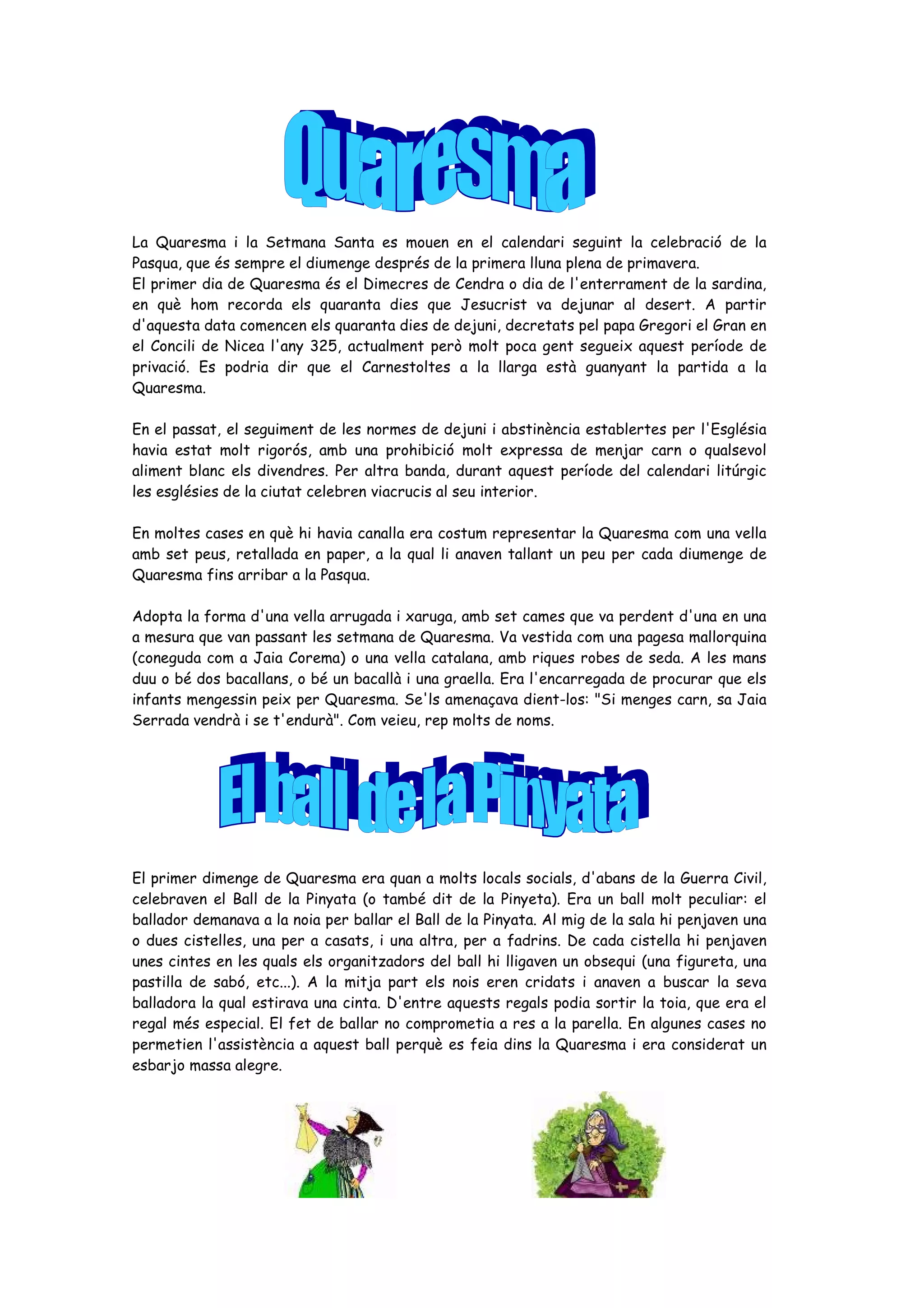 Quaresma

La Quaresma i la Setmana Santa es mouen en el calendari seguint la celebració de la Pasqua, que és sempre el diumenge després de la primera lluna plena de primavera.
El primer dia de Quaresma és el Dimecres de Cendra o dia de l'enterrament de la sardina, en què hom recorda els quaranta dies que Jesucrist va dejunar al desert. A partir d'aquesta data comencen els quaranta dies de dejuni, decretats pel papa Gregori el Gran en el Concili de Nicea l'any 325, actualment però molt poca gent segueix aquest període de privació. Es podria dir que el Carnestoltes a la llarga està guanyant la partida a la Quaresma.

En el passat, el seguiment de les normes de dejuni i abstinència establertes per l'Església havia estat molt rigorós, amb una prohibició molt expressa de menjar carn o qualsevol aliment blanc els divendres. Per altra banda, durant aquest període del calendari litúrgic les esglésies de la ciutat celebren viacrucis al seu interior.

En moltes cases en què hi havia canalla era costum representar la Quaresma com una vella amb set peus, retallada en paper, a la qual li anaven tallant un peu per cada diumenge de Quaresma fins arribar a la Pasqua.

Adopta la forma d'una vella arrugada i xaruga, amb set cames que va perdent d'una en una a mesura que van passant les setmana de Quaresma. Va vestida com una pagesa mallorquina (coneguda com a Jaia Corema) o una vella catalana, amb riques robes de seda. A les mans duu o bé dos bacallans, o bé un bacallà i una graella. Era l'encarregada de procurar que els infants mengessin peix per Quaresma. Se'ls amenaçava dient-los: "Si menges carn, sa Jaia Serrada vendrà i se t'endurà". Com veieu, rep molts de noms.

El ball de la Pinyata

El primer dimenge de Quaresma era quan a molts locals socials, d'abans de la Guerra Civil, celebraven el Ball de la Pinyata (o també dit de la Pinyeta). Era un ball molt peculiar: el ballador demanava a la noia per ballar el Ball de la Pinyata. Al mig de la sala hi penjaven una o dues cistelles, una per a casats, i una altra, per a fadrins. De cada cistella hi penjaven unes cintes en les quals els organitzadors del ball hi lligaven un obsequi (una figureta, una pastilla de sabó, etc...). A la mitja part els nois eren cridats i anaven a buscar la seva balladora la qual estirava una cinta. D'entre aquests regals podia sortir la toia, que era el regal més especial. El fet de ballar no comprometia a res a la parella. En algunes cases no permetien l'assistència a aquest ball perquè es feia dins la Quaresma i era considerat un esbarjo massa alegre.